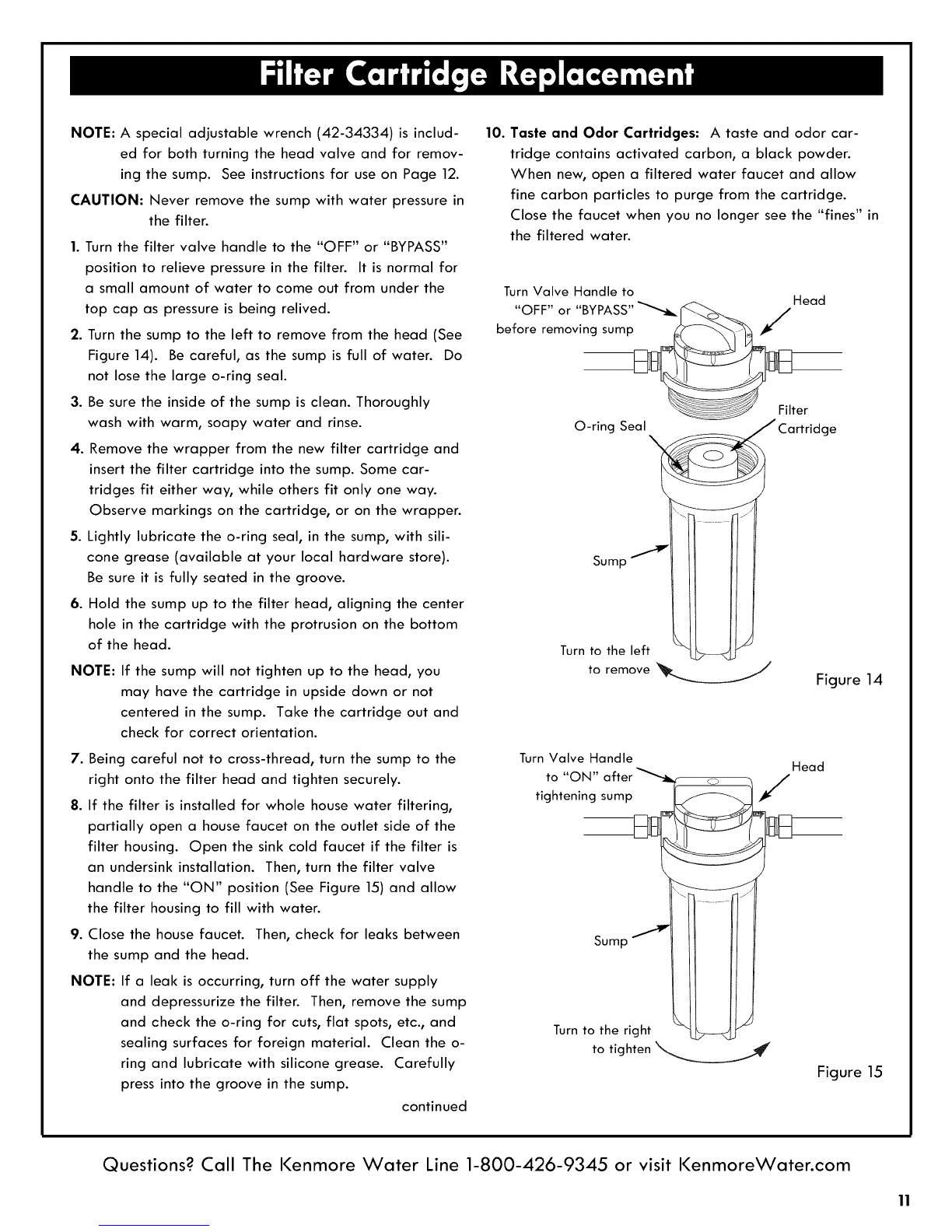 Filter Cartridge Replacement

NOTE: A special adjustable wrench (42-34334) is included for both turning the head valve and for removing the sump. See instructions for use on Page 12.

CAUTION: Never remove the sump with water pressure in the filter.

1. Turn the filter valve handle to the "OFF" or "BYPASS" position to relieve pressure in the filter. It is normal for a small amount of water to come out from under the top cap as pressure is being relived.

2. Turn the sump to the left to remove from the head (See Figure 14). Be careful, as the sump is full of water. Do not lose the large o-ring seal.

3. Be sure the inside of the sump is clean. Thoroughly wash with warm, soapy water and rinse.

4. Remove the wrapper from the new filter cartridge and insert the filter cartridge into the sump. Some cartridges fit either way, while others fit only one way. Observe markings on the cartridge, or on the wrapper.

5. Lightly lubricate the o-ring seal, in the sump, with silicone grease (available at your local hardware store). Be sure it is fully seated in the groove.

6. Hold the sump up to the filter head, aligning the center hole in the cartridge with the protrusion on the bottom of the head.

NOTE: If the sump will not tighten up to the head, you may have the cartridge in upside down or not centered in the sump. Take the cartridge out and check for correct orientation.

7. Being careful not to cross-thread, turn the sump to the right onto the filter head and tighten securely.

8. If the filter is installed for whole house water filtering, partially open a house faucet on the outlet side of the filter housing. Open the sink cold faucet if the filter is an undersink installation. Then, turn the filter valve handle to the "ON" position (See Figure 15) and allow the filter housing to fill with water.

9. Close the house faucet. Then, check for leaks between the sump and the head.

NOTE: If a leak is occurring, turn off the water supply and depressurize the filter. Then, remove the sump and check the o-ring for cuts, flat spots, etc., and sealing surfaces for foreign material. Clean the o-ring and lubricate with silicone grease. Carefully press into the groove in the sump.

continued

10. Taste and Odor Cartridges: A taste and odor cartridge contains activated carbon, a black powder. When new, open a filtered water faucet and allow fine carbon particles to purge from the cartridge. Close the faucet when you no longer see the "fines" in the filtered water.

Turn Valve Handle to "OFF" or "BYPASS" before removing sump

Head

O-ring Seal

Filter Cartridge

Sump

Turn to the left to remove

Figure 14

Turn Valve Handle to "ON" after tightening sump

Head

Sump

Turn to the right to tighten

Figure 15

Questions? Call The Kenmore Water Line 1-800-426-9345 or visit KenmoreWater.com

11